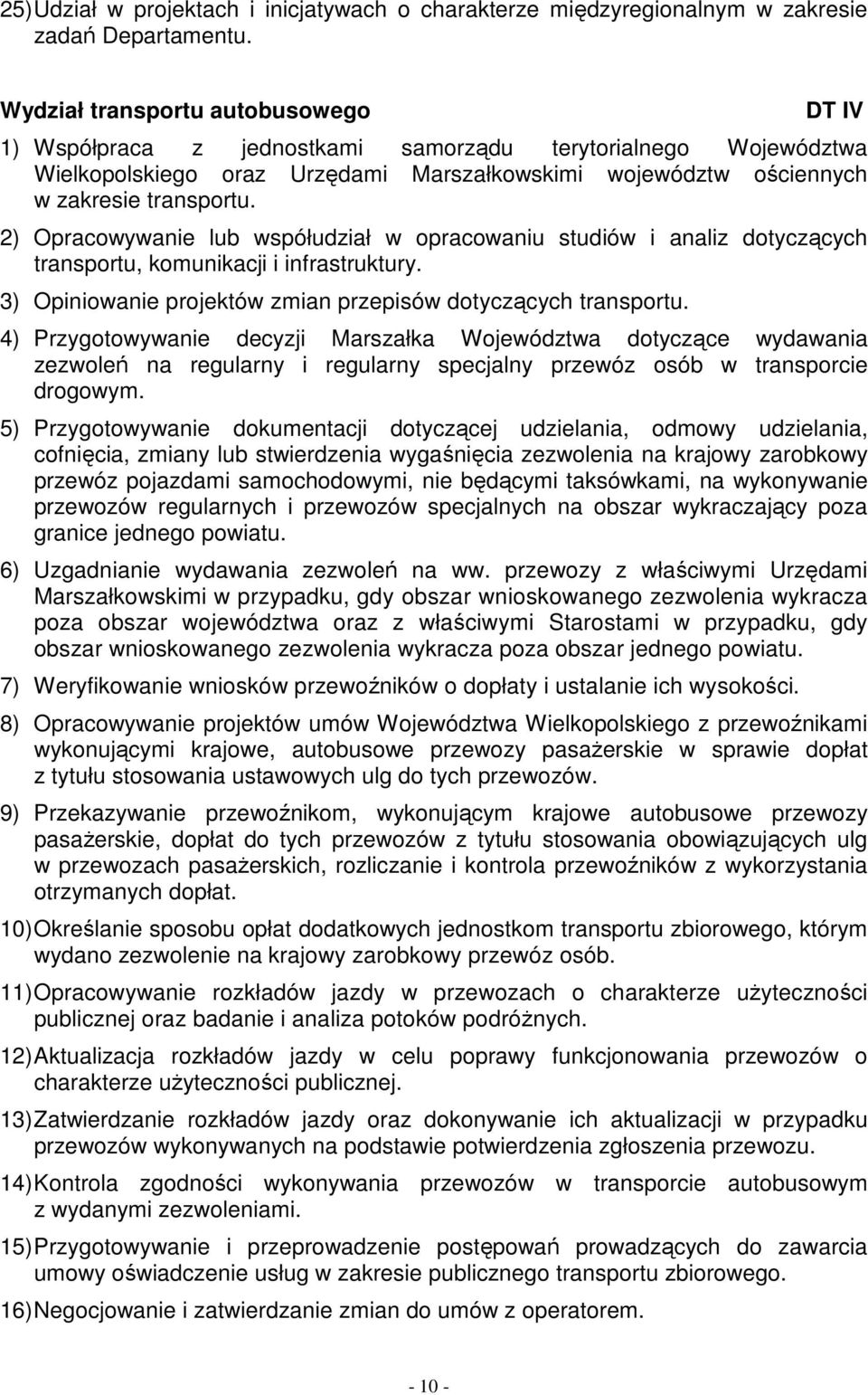 25) Udział w projektach i inicjatywach o charakterze międzyregionalnym w zakresie zadań Departamentu.

Wydział transportu autobusowego DT IV

1) Współpraca z jednostkami samorządu terytorialnego Województwa Wielkopolskiego oraz Urzędami Marszałkowskimi województw ościennych w zakresie transportu.

2) Opracowywanie lub współudział w opracowaniu studiów i analiz dotyczących transportu, komunikacji i infrastruktury.

3) Opiniowanie projektów zmian przepisów dotyczących transportu.

4) Przygotowywanie decyzji Marszałka Województwa dotyczące wydawania zezwoleń na regularny i regularny specjalny przewóz osób w transporcie drogowym.

5) Przygotowywanie dokumentacji dotyczącej udzielania, odmowy udzielania, cofnięcia, zmiany lub stwierdzenia wygaśnięcia zezwolenia na krajowy zarobkowy przewóz pojazdami samochodowymi, nie będącymi taksówkami, na wykonywanie przewozów regularnych i przewozów specjalnych na obszar wykraczający poza granice jednego powiatu.

6) Uzgadnianie wydawania zezwoleń na ww. przewozy z właściwymi Urzędami Marszałkowskimi w przypadku, gdy obszar wnioskowanego zezwolenia wykracza poza obszar województwa oraz z właściwymi Starostami w przypadku, gdy obszar wnioskowanego zezwolenia wykracza poza obszar jednego powiatu.

7) Weryfikowanie wniosków przewoźników o dopłaty i ustalanie ich wysokości.

8) Opracowywanie projektów umów Województwa Wielkopolskiego z przewoźnikami wykonującymi krajowe, autobusowe przewozy pasażerskie w sprawie dopłat z tytułu stosowania ustawowych ulg do tych przewozów.

9) Przekazywanie przewoźnikom, wykonującym krajowe autobusowe przewozy pasażerskie, dopłat do tych przewozów z tytułu stosowania obowiązujących ulg w przewozach pasażerskich, rozliczanie i kontrola przewoźników z wykorzystania otrzymanych dopłat.

10) Określanie sposobu opłat dodatkowych jednostkom transportu zbiorowego, którym wydano zezwolenie na krajowy zarobkowy przewóz osób.

11) Opracowywanie rozkładów jazdy w przewozach o charakterze użyteczności publicznej oraz badanie i analiza potoków podróżnych.

12) Aktualizacja rozkładów jazdy w celu poprawy funkcjonowania przewozów o charakterze użyteczności publicznej.

13) Zatwierdzanie rozkładów jazdy oraz dokonywanie ich aktualizacji w przypadku przewozów wykonywanych na podstawie potwierdzenia zgłoszenia przewozu.

14) Kontrola zgodności wykonywania przewozów w transporcie autobusowym z wydanymi zezwoleniami.

15) Przygotowywanie i przeprowadzenie postępowań prowadzących do zawarcia umowy oświadczenie usług w zakresie publicznego transportu zbiorowego.

16) Negocjowanie i zatwierdzanie zmian do umów z operatorem.

- 10 -